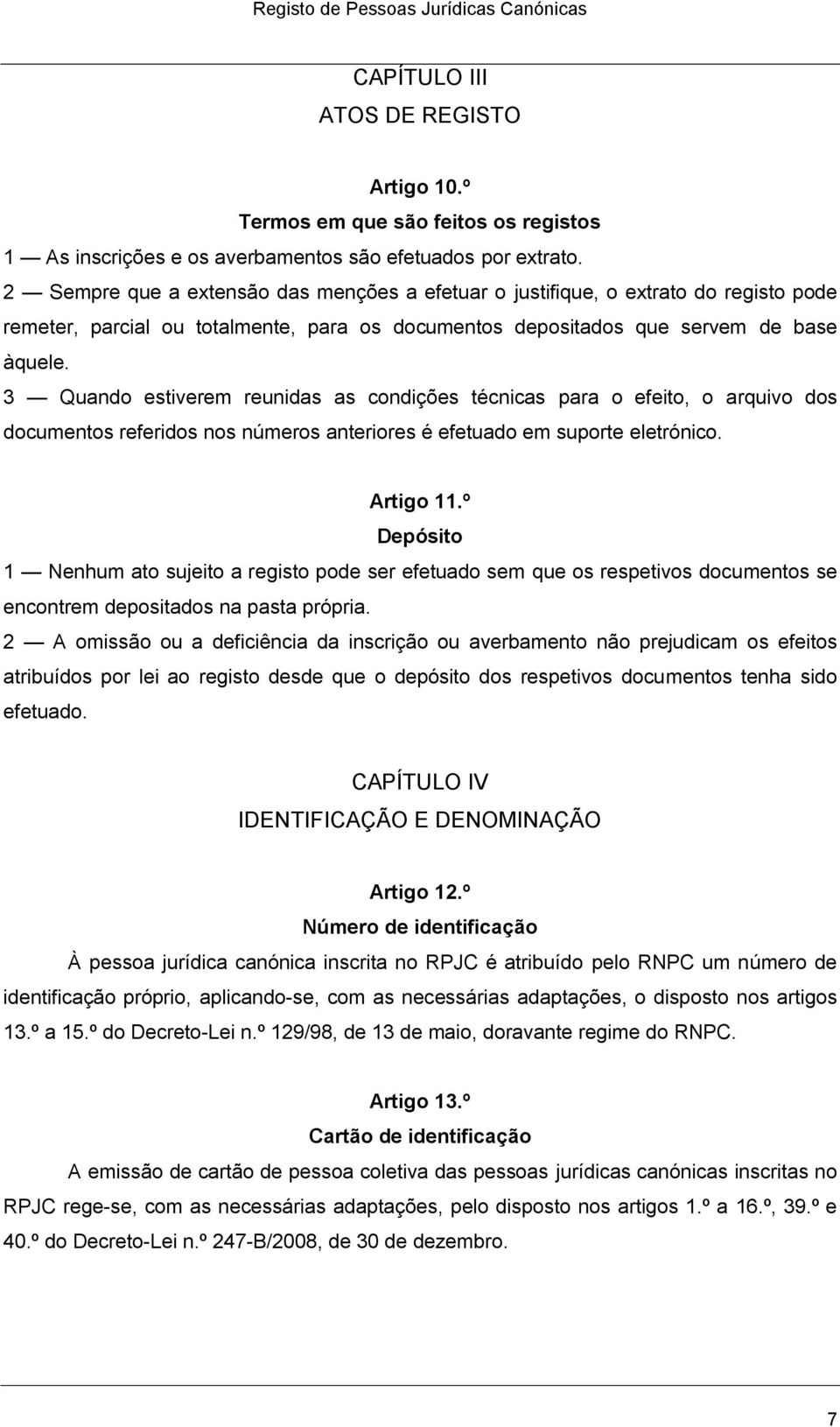 Registo de Pessoas Jurídicas Canónicas

CAPÍTULO III
ATOS DE REGISTO

Artigo 10.º
Termos em que são feitos os registos

1 — As inscrições e os averbamentos são efetuados por extrato.

2 — Sempre que a extensão das menções a efetuar o justifique, o extrato do registo pode remeter, parcial ou totalmente, para os documentos depositados que servem de base àquele.

3 — Quando estiverem reunidas as condições técnicas para o efeito, o arquivo dos documentos referidos nos números anteriores é efetuado em suporte eletrónico.

Artigo 11.º
Depósito

1 — Nenhum ato sujeito a registo pode ser efetuado sem que os respetivos documentos se encontrem depositados na pasta própria.

2 — A omissão ou a deficiência da inscrição ou averbamento não prejudicam os efeitos atribuídos por lei ao registo desde que o depósito dos respetivos documentos tenha sido efetuado.

CAPÍTULO IV
IDENTIFICAÇÃO E DENOMINAÇÃO

Artigo 12.º
Número de identificação

À pessoa jurídica canónica inscrita no RPJC é atribuído pelo RNPC um número de identificação próprio, aplicando-se, com as necessárias adaptações, o disposto nos artigos 13.º a 15.º do Decreto-Lei n.º 129/98, de 13 de maio, doravante regime do RNPC.

Artigo 13.º
Cartão de identificação

A emissão de cartão de pessoa coletiva das pessoas jurídicas canónicas inscritas no RPJC rege-se, com as necessárias adaptações, pelo disposto nos artigos 1.º a 16.º, 39.º e 40.º do Decreto-Lei n.º 247-B/2008, de 30 de dezembro.

7